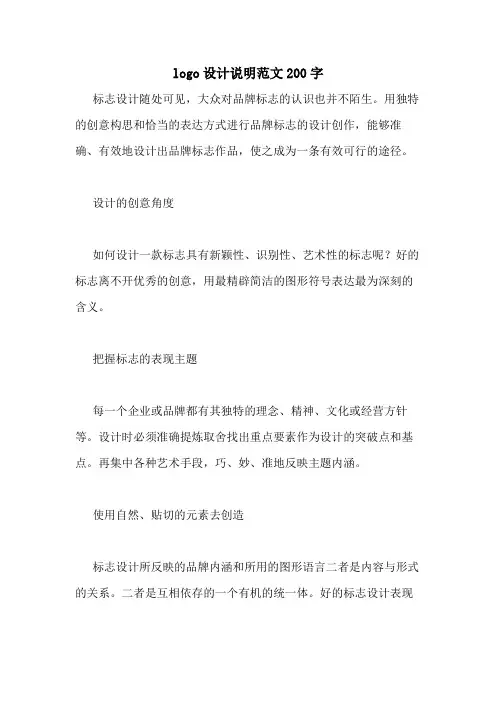 logo 设计说明范文 200 字

标志设计随处可见，大众对品牌标志的认识也并不陌生。用独特的创意构思和恰当的表达方式进行品牌标志的设计创作，能够准确、有效地设计出品牌标志作品，使之成为一条有效可行的途径。

设计的创意角度

如何设计一款标志具有新颖性、识别性、艺术性的标志呢？好的标志离不开优秀的创意，用最精辟简洁的图形符号表达最为深刻的含义。

把握标志的表现主题

每一个企业或品牌都有其独特的理念、精神、文化或经营方针等。设计时必须准确提炼取舍找出重点要素作为设计的突破点和基点。再集中各种艺术手段，巧、妙、准地反映主题内涵。

使用自然、贴切的元素去创造

标志设计所反映的品牌内涵和所用的图形语言二者是内容与形式的关系。二者是互相依存的一个有机的统一体。好的标志设计表现